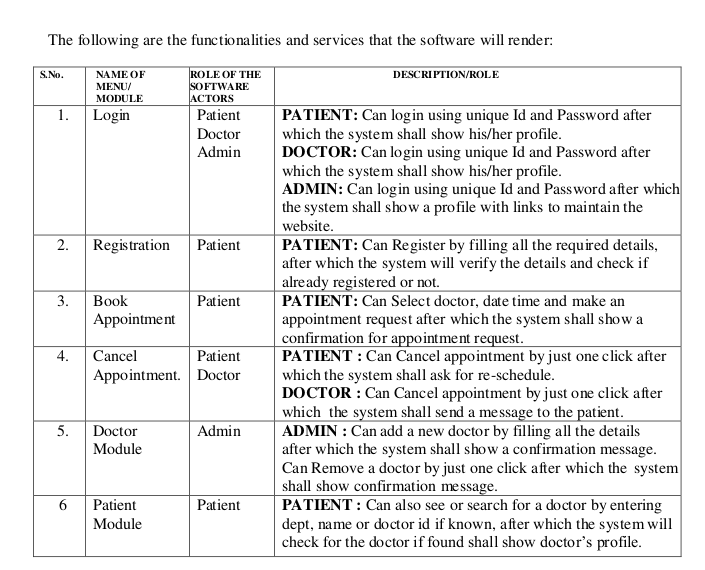 The following are the functionalities and services that the software will render:

| S.No. | NAME OF MENU/ MODULE | ROLE OF THE SOFTWARE ACTORS | DESCRIPTION/ROLE |
|---|---|---|---|
| 1. | Login | Patient Doctor Admin | **PATIENT:** Can login using unique Id and Password after which the system shall show his/her profile. **DOCTOR:** Can login using unique Id and Password after which the system shall show his/her profile. **ADMIN:** Can login using unique Id and Password after which the system shall show a profile with links to maintain the website. |
| 2. | Registration | Patient | **PATIENT:** Can Register by filling all the required details, after which the system will verify the details and check if already registered or not. |
| 3. | Book Appointment | Patient | **PATIENT:** Can Select doctor, date time and make an appointment request after which the system shall show a confirmation for appointment request. |
| 4. | Cancel Appointment. | Patient Doctor | **PATIENT :** Can Cancel appointment by just one click after which the system shall ask for re-schedule. **DOCTOR :** Can Cancel appointment by just one click after which the system shall send a message to the patient. |
| 5. | Doctor Module | Admin | **ADMIN :** Can add a new doctor by filling all the details after which the system shall show a confirmation message. Can Remove a doctor by just one click after which the system shall show confirmation message. |
| 6 | Patient Module | Patient | **PATIENT :** Can also see or search for a doctor by entering dept, name or doctor id if known, after which the system will check for the doctor if found shall show doctor's profile. |